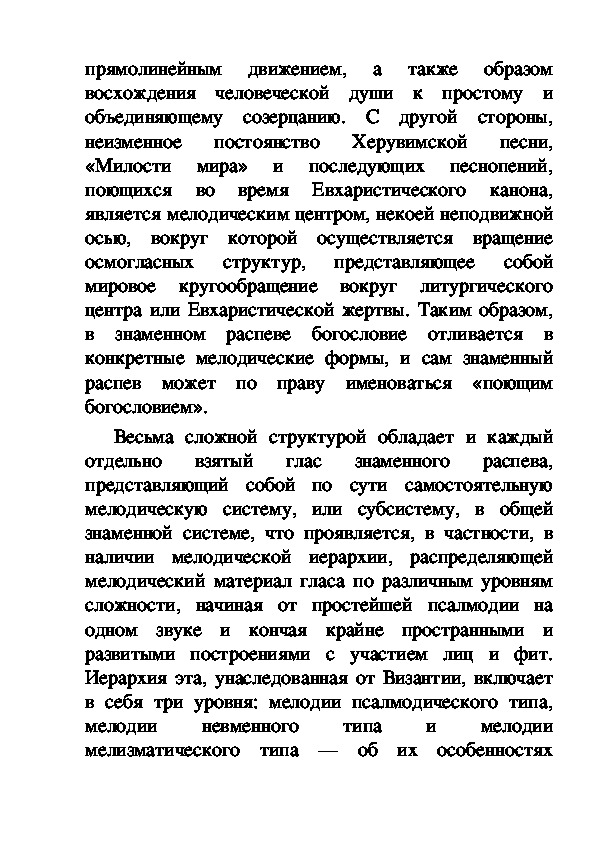 прямолинейным движением, а также образом восхождения человеческой души к простому и объединяющему созерцанию. С другой стороны, неизменное постоянство Херувимской песни, «Милости мира» и последующих песнопений, поющихся во время Евхаристического канона, является мелодическим центром, некоей неподвижной осью, вокруг которой осуществляется вращение осмогласных структур, представляющее собой мировое кругообращение вокруг литургического центра или Евхаристической жертвы. Таким образом, в знаменном распеве богословие отливается в конкретные мелодические формы, и сам знаменный распев может по праву именоваться «поющим богословием».

Весьма сложной структурой обладает и каждый отдельно взятый глас знаменного распева, представляющий собой по сути самостоятельную мелодическую систему, или субсистему, в общей знаменной системе, что проявляется, в частности, в наличии мелодической иерархии, распределяющей мелодический материал гласа по различным уровням сложности, начиная от простейшей псалмодии на одном звуке и кончая крайне пространными и развитыми построениями с участием лиц и фит. Иерархия эта, унаследованная от Византии, включает в себя три уровня: мелодии псалмодического типа, мелодии невменного типа и мелодии мелизматического типа — об их особенностях